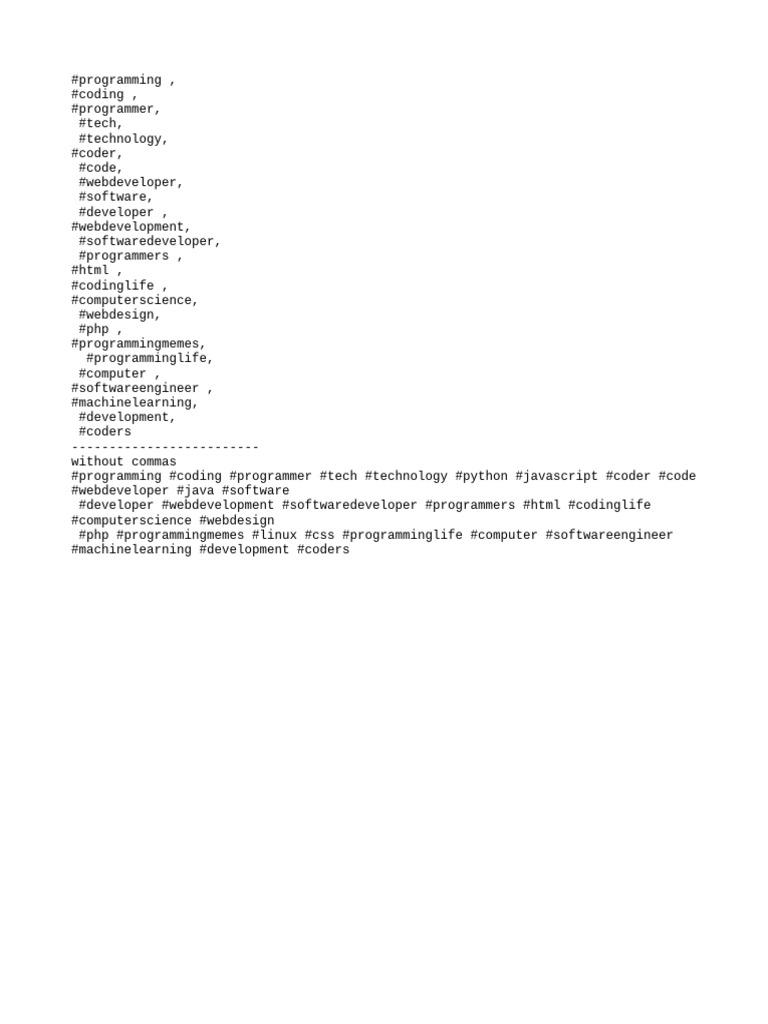 #programming ,
#coding ,
#programmer,
#tech,
#technology,
#coder,
#code,
#webdeveloper,
#software,
#developer ,
#webdevelopment,
#softwaredeveloper,
#programmers ,
#html ,
#codinglife ,
#computerscience,
#webdesign,
#php ,
#programmingmemes,
#programminglife,
#computer ,
#softwareengineer ,
#machinelearning,
#development,
#coders
-------------------------
without commas
#programming #coding #programmer #tech #technology #python #javascript #coder #code #webdeveloper #java #software
#developer #webdevelopment #softwaredeveloper #programmers #html #codinglife #computerscience #webdesign
#php #programmingmemes #linux #css #programminglife #computer #softwareengineer #machinelearning #development #coders